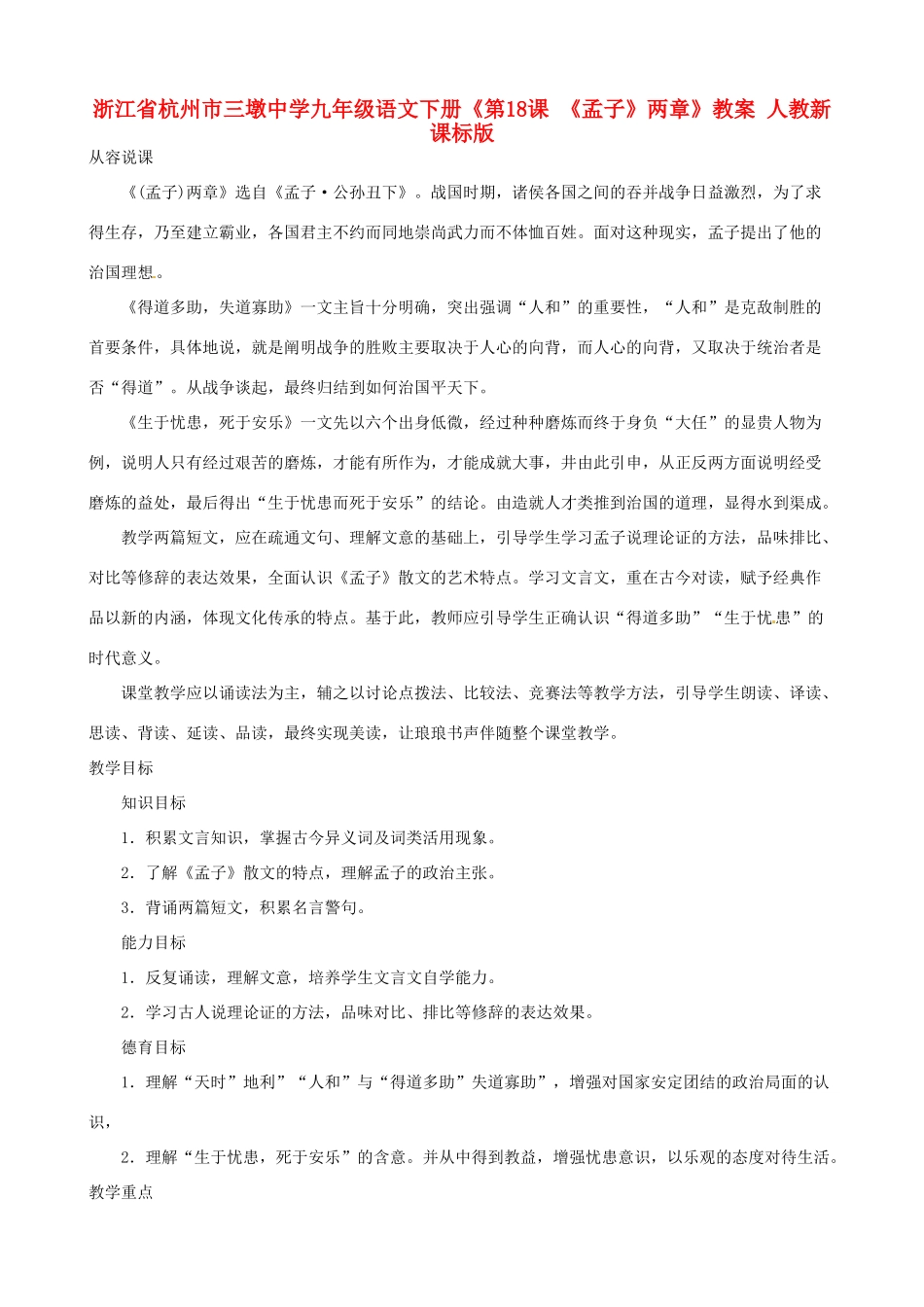 浙江省杭州市三墩中学九年级语文下册《第18课 《孟子》两章》教案 人教新课标版

从容说课

《(孟子)两章》选自《孟子·公孙丑下》。战国时期，诸侯各国之间的吞并战争日益激烈，为了求得生存，乃至建立霸业，各国君主不约而同地崇尚武力而不体恤百姓。面对这种现实，孟子提出了他的治国理想。

《得道多助，失道寡助》一文主旨十分明确，突出强调“人和”的重要性，“人和”是克敌制胜的首要条件，具体地说，就是阐明战争的胜败主要取决于人心的向背，而人心的向背，又取决于统治者是否“得道”。从战争谈起，最终归结到如何治国平天下。

《生于忧患，死于安乐》一文先以六个出身低微，经过种种磨炼而终于身负“大任”的显贵人物为例，说明人只有经过艰苦的磨炼，才能有所作为，才能成就大事，并由此引申，从正反两方面说明经受磨炼的益处，最后得出“生于忧患而死于安乐”的结论。由造就人才类推到治国的道理，显得水到渠成。

教学两篇短文，应在疏通文句、理解文意的基础上，引导学生学习孟子说理论证的方法，品味排比、对比等修辞的表达效果，全面认识《孟子》散文的艺术特点。学习文言文，重在古今对读，赋予经典作品以新的内涵，体现文化传承的特点。基于此，教师应引导学生正确认识“得道多助”“生于忧患”的时代意义。

课堂教学应以诵读法为主，辅之以讨论点拨法、比较法、竞赛法等教学方法，引导学生朗读、译读、思读、背读、延读、品读，最终实现美读，让琅琅书声伴随整个课堂教学。

教学目标

知识目标

1．积累文言知识，掌握古今异义词及词类活用现象。

2．了解《孟子》散文的特点，理解孟子的政治主张。

3．背诵两篇短文，积累名言警句。

能力目标

1．反复诵读，理解文意，培养学生文言文自学能力。

2．学习古人说理论证的方法，品味对比、排比等修辞的表达效果。

德育目标

1．理解“天时”地利”“人和”与“得道多助”失道寡助”，增强对国家安定团结的政治局面的认识，

2．理解“生于忧患，死于安乐”的含意。并从中得到教益，增强忧患意识，以乐观的态度对待生活。

教学重点